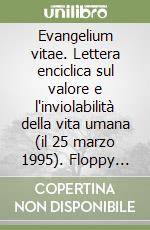 unilibro

Evangelium vitae. Lettera enciclica sul valore e l'inviolabilità della vita umana (il 25 marzo 1995). Floppy...

COPERTINA NON DISPONIBILE